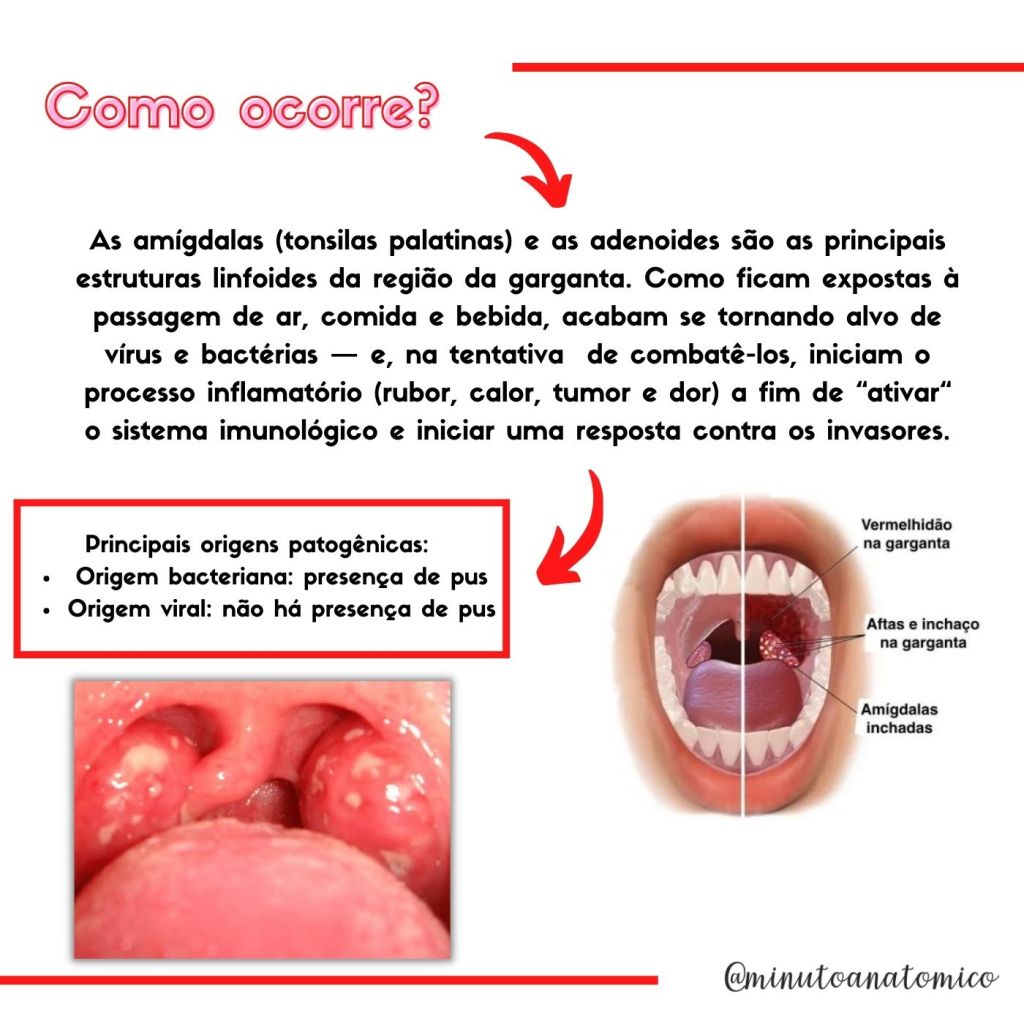 Como ocorre?

As amígdalas (tonsilas palatinas) e as adenoides são as principais estruturas linfoides da região da garganta. Como ficam expostas à passagem de ar, comida e bebida, acabam se tornando alvo de vírus e bactérias — e, na tentativa de combatê-los, iniciam o processo inflamatório (rubor, calor, tumor e dor) a fim de "ativar" o sistema imunológico e iniciar uma resposta contra os invasores.

Principais origens patogênicas:
• Origem bacteriana: presença de pus
• Origem viral: não há presença de pus

Vermelhidão na garganta

Aftas e inchaço na garganta

Amígdalas inchadas

@minutoanatomico